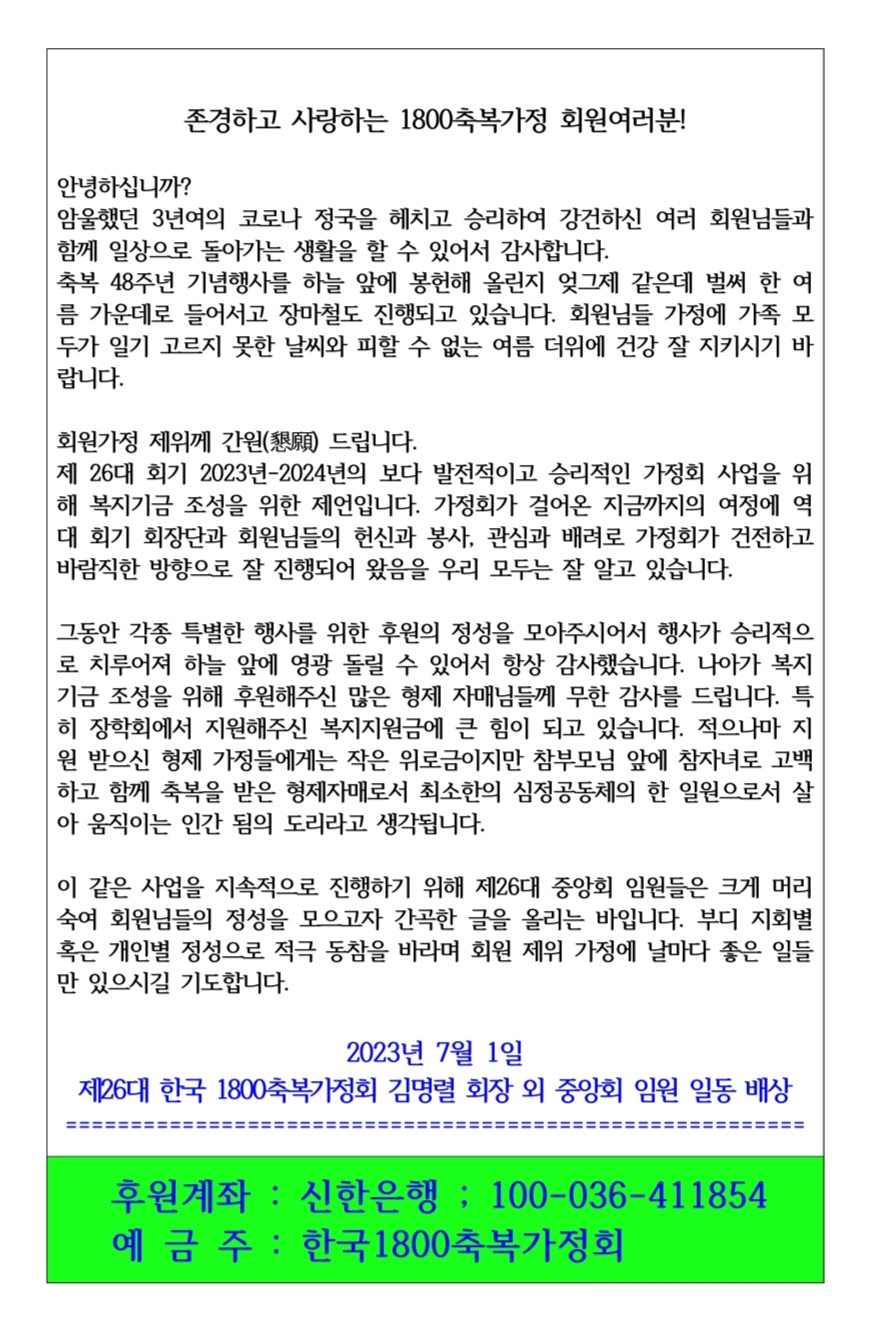 존경하고 사랑하는 1800축복가정 회원여러분!

안녕하십니까?
암울했던 3년여의 코로나 정국을 헤치고 승리하여 강건하신 여러 회원님들과 함께 일상으로 돌아가는 생활을 할 수 있어서 감사합니다.
축복 48주년 기념행사를 하늘 앞에 봉헌해 올린지 엊그제 같은데 벌써 한 여름 가운데로 들어서고 장마철도 진행되고 있습니다. 회원님들 가정에 가족 모두가 일기 고르지 못한 날씨와 피할 수 없는 여름 더위에 건강 잘 지키시기 바랍니다.

회원가정 제위께 간원(懇願) 드립니다.
제 26대 회기 2023년-2024년의 보다 발전적이고 승리적인 가정회 사업을 위해 복지기금 조성을 위한 제언입니다. 가정회가 걸어온 지금까지의 여정에 역대 회기 회장단과 회원님들의 헌신과 봉사, 관심과 배려로 가정회가 건전하고 바람직한 방향으로 잘 진행되어 왔음을 우리 모두는 잘 알고 있습니다.

그동안 각종 특별한 행사를 위한 후원의 정성을 모아주시어서 행사가 승리적으로 치루어져 하늘 앞에 영광 돌릴 수 있어서 항상 감사했습니다. 나아가 복지기금 조성을 위해 후원해주신 많은 형제 자매님들께 무한 감사를 드립니다. 특히 장학회에서 지원해주신 복지지원금에 큰 힘이 되고 있습니다. 적으나마 지원 받으신 형제 가정들에게는 작은 위로금이지만 참부모님 앞에 참자녀로 고백하고 함께 축복을 받은 형제자매로서 최소한의 심정공동체의 한 일원으로서 살아 움직이는 인간 됨의 도리라고 생각됩니다.

이 같은 사업을 지속적으로 진행하기 위해 제26대 중앙회 임원들은 크게 머리 숙여 회원님들의 정성을 모으고자 간곡한 글을 올리는 바입니다. 부디 지회별 혹은 개인별 정성으로 적극 동참을 바라며 회원 제위 가정에 날마다 좋은 일들만 있으시길 기도합니다.

2023년 7월 1일
제26대 한국 1800축복가정회 김명렬 회장 외 중앙회 임원 일동 배상
==========================================================

후원계좌 : 신한은행 ; 100-036-411854
예 금 주 : 한국1800축복가정회